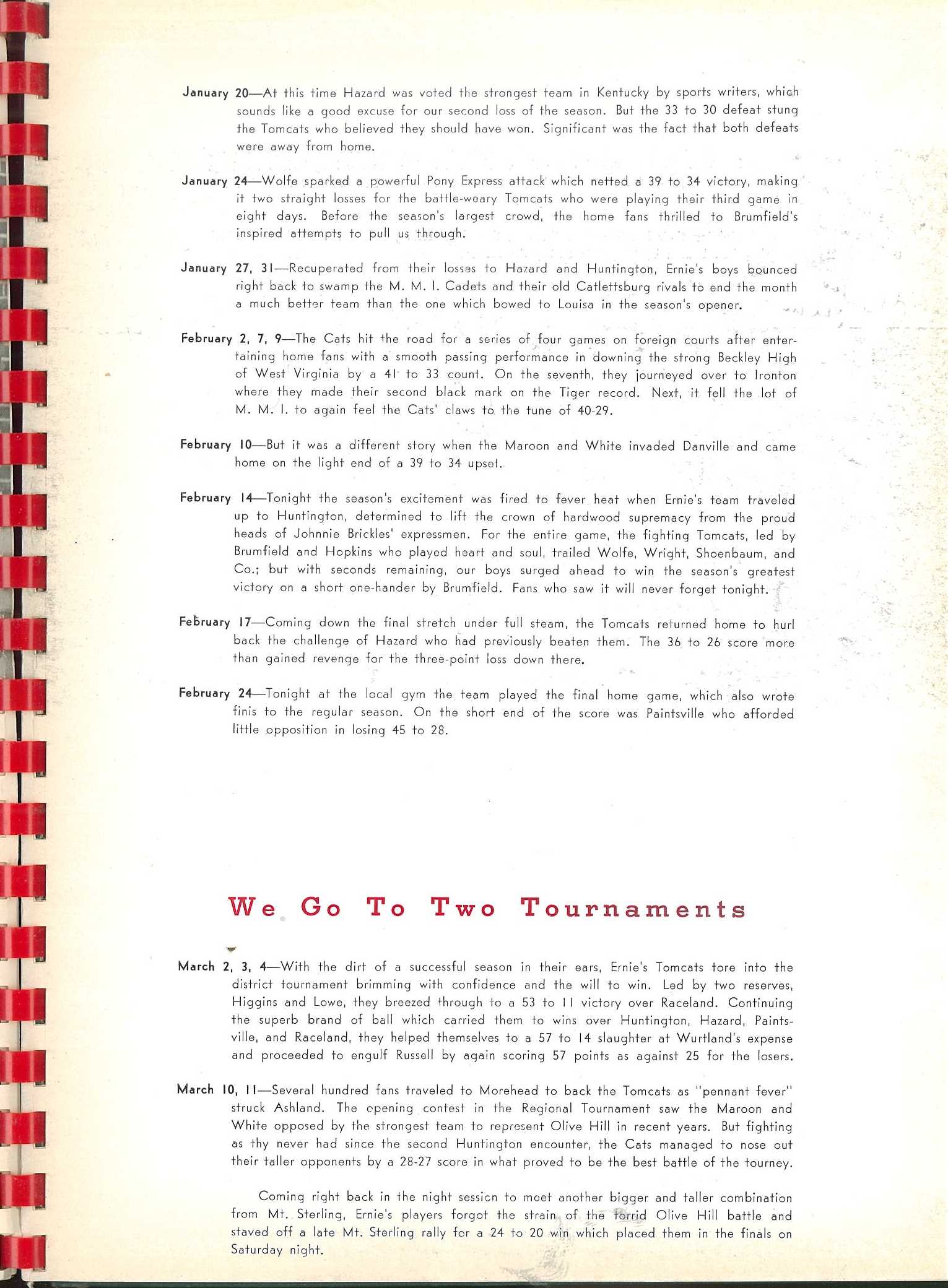 January 20—At this time Hazard was voted the strongest team in Kentucky by sports writers, which sounds like a good excuse for our second loss of the season. But the 33 to 30 defeat stung the Tomcats who believed they should have won. Significant was the fact that both defeats were away from home.

January 24—Wolfe sparked a powerful Pony Express attack which netted a 39 to 34 victory, making it two straight losses for the battle-weary Tomcats who were playing their third game in eight days. Before the season's largest crowd, the home fans thrilled to Brumfield's inspired attempts to pull us through.

January 27, 31—Recuperated from their losses to Hazard and Huntington, Ernie's boys bounced right back to swamp the M. M. I. Cadets and their old Catlettsburg rivals to end the month a much better team than the one which bowed to Louisa in the season's opener.

February 2, 7, 9—The Cats hit the road for a series of four games on foreign courts after entertaining home fans with a smooth passing performance in downing the strong Beckley High of West Virginia by a 41 to 33 count. On the seventh, they journeyed over to Ironton where they made their second black mark on the Tiger record. Next, it fell the lot of M. M. I. to again feel the Cats' claws to the tune of 40-29.

February 10—But it was a different story when the Maroon and White invaded Danville and came home on the light end of a 39 to 34 upset.

February 14—Tonight the season's excitement was fired to fever heat when Ernie's team traveled up to Huntington, determined to lift the crown of hardwood supremacy from the proud heads of Johnnie Brickles' expressmen. For the entire game, the fighting Tomcats, led by Brumfield and Hopkins who played heart and soul, trailed Wolfe, Wright, Shoenbaum, and Co.; but with seconds remaining, our boys surged ahead to win the season's greatest victory on a short one-hander by Brumfield. Fans who saw it will never forget tonight.

February 17—Coming down the final stretch under full steam, the Tomcats returned home to hurl back the challenge of Hazard who had previously beaten them. The 36 to 26 score more than gained revenge for the three-point loss down there.

February 24—Tonight at the local gym the team played the final home game, which also wrote finis to the regular season. On the short end of the score was Paintsville who afforded little opposition in losing 45 to 28.

We Go To Two Tournaments

March 2, 3, 4—With the dirt of a successful season in their ears, Ernie's Tomcats tore into the district tournament brimming with confidence and the will to win. Led by two reserves, Higgins and Lowe, they breezed through to a 53 to 11 victory over Raceland. Continuing the superb brand of ball which carried them to wins over Huntington, Hazard, Paintsville, and Raceland, they helped themselves to a 57 to 14 slaughter at Wurtland's expense and proceeded to engulf Russell by again scoring 57 points as against 25 for the losers.

March 10, 11—Several hundred fans traveled to Morehead to back the Tomcats as "pennant fever" struck Ashland. The opening contest in the Regional Tournament saw the Maroon and White opposed by the strongest team to represent Olive Hill in recent years. But fighting as thy never had since the second Huntington encounter, the Cats managed to nose out their taller opponents by a 28-27 score in what proved to be the best battle of the tourney.

Coming right back in the night session to meet another bigger and taller combination from Mt. Sterling, Ernie's players forgot the strain of the torrid Olive Hill battle and staved off a late Mt. Sterling rally for a 24 to 20 win which placed them in the finals on Saturday night.